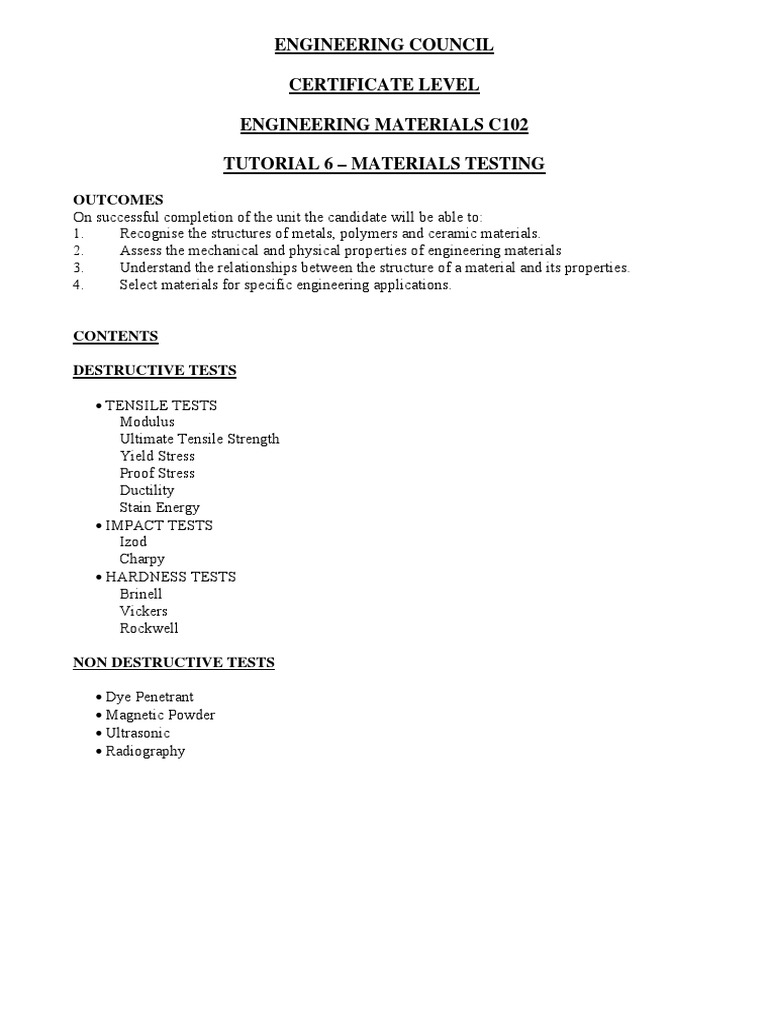 ENGINEERING COUNCIL

CERTIFICATE LEVEL

ENGINEERING MATERIALS C102

TUTORIAL 6 – MATERIALS TESTING

OUTCOMES
On successful completion of the unit the candidate will be able to:
1. Recognise the structures of metals, polymers and ceramic materials.
2. Assess the mechanical and physical properties of engineering materials
3. Understand the relationships between the structure of a material and its properties.
4. Select materials for specific engineering applications.

CONTENTS

DESTRUCTIVE TESTS

• TENSILE TESTS
Modulus
Ultimate Tensile Strength
Yield Stress
Proof Stress
Ductility
Stain Energy
• IMPACT TESTS
Izod
Charpy
• HARDNESS TESTS
Brinell
Vickers
Rockwell

NON DESTRUCTIVE TESTS

• Dye Penetrant
• Magnetic Powder
• Ultrasonic
• Radiography